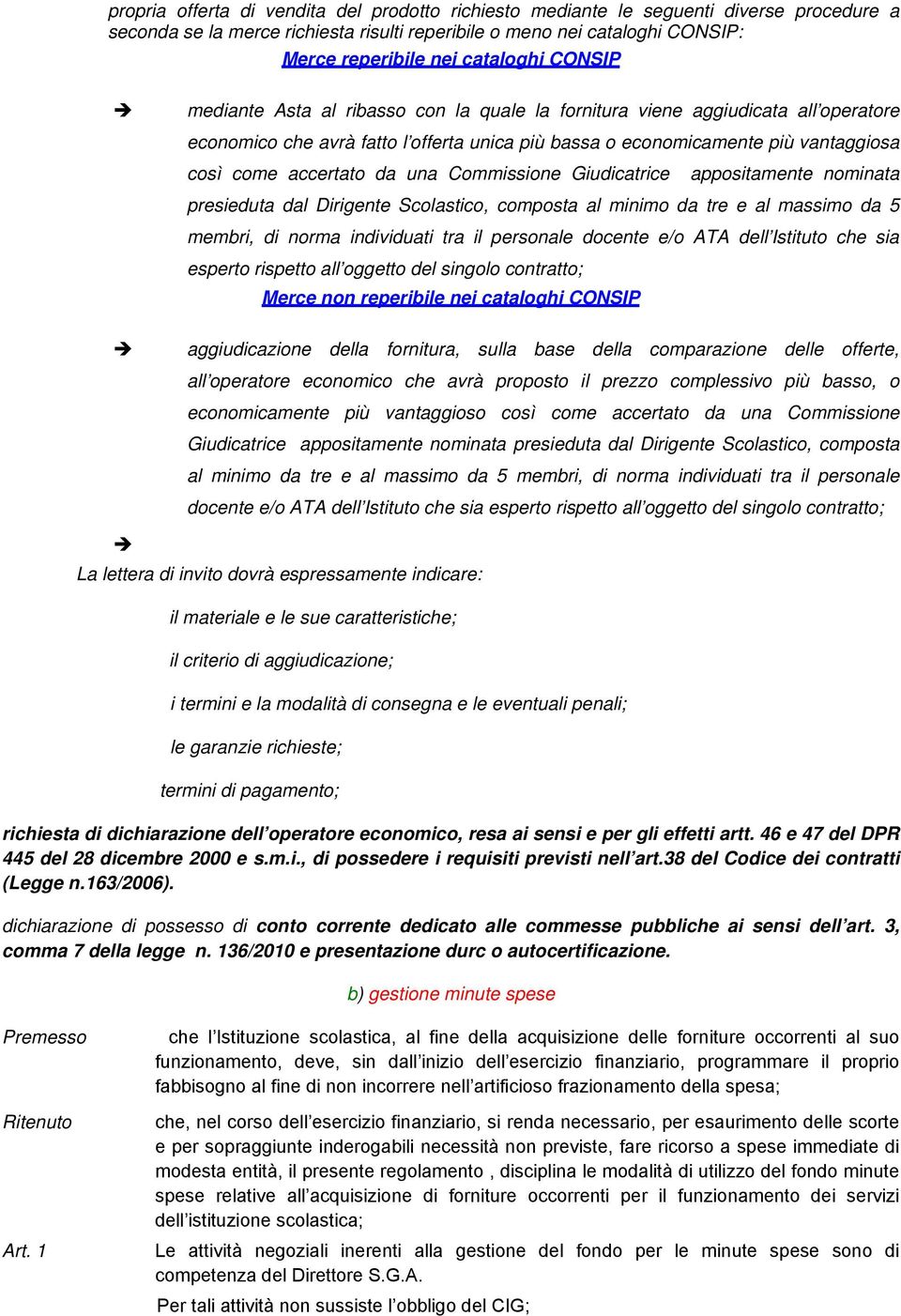 propria offerta di vendita del prodotto richiesto mediante le seguenti diverse procedure a seconda se la merce richiesta risulti reperibile o meno nei cataloghi CONSIP:
Merce reperibile nei cataloghi CONSIP

➔ mediante Asta al ribasso con la quale la fornitura viene aggiudicata all'operatore economico che avrà fatto l'offerta unica più bassa o economicamente più vantaggiosa così come accertato da una Commissione Giudicatrice appositamente nominata presieduta dal Dirigente Scolastico, composta al minimo da tre e al massimo da 5 membri, di norma individuati tra il personale docente e/o ATA dell'Istituto che sia esperto rispetto all'oggetto del singolo contratto;
Merce non reperibile nei cataloghi CONSIP

➔ aggiudicazione della fornitura, sulla base della comparazione delle offerte, all'operatore economico che avrà proposto il prezzo complessivo più basso, o economicamente più vantaggioso così come accertato da una Commissione Giudicatrice appositamente nominata presieduta dal Dirigente Scolastico, composta al minimo da tre e al massimo da 5 membri, di norma individuati tra il personale docente e/o ATA dell'Istituto che sia esperto rispetto all'oggetto del singolo contratto;

➔
La lettera di invito dovrà espressamente indicare:

il materiale e le sue caratteristiche;

il criterio di aggiudicazione;

i termini e la modalità di consegna e le eventuali penali;

le garanzie richieste;

termini di pagamento;

richiesta di dichiarazione dell'operatore economico, resa ai sensi e per gli effetti artt. 46 e 47 del DPR 445 del 28 dicembre 2000 e s.m.i., di possedere i requisiti previsti nell'art.38 del Codice dei contratti (Legge n.163/2006).

dichiarazione di possesso di conto corrente dedicato alle commesse pubbliche ai sensi dell'art. 3, comma 7 della legge n. 136/2010 e presentazione durc o autocertificazione.

b) gestione minute spese

Premesso che l'Istituzione scolastica, al fine della acquisizione delle forniture occorrenti al suo funzionamento, deve, sin dall'inizio dell'esercizio finanziario, programmare il proprio fabbisogno al fine di non incorrere nell'artificioso frazionamento della spesa;

Ritenuto che, nel corso dell'esercizio finanziario, si renda necessario, per esaurimento delle scorte e per sopraggiunte inderogabili necessità non previste, fare ricorso a spese immediate di modesta entità, il presente regolamento , disciplina le modalità di utilizzo del fondo minute spese relative all'acquisizione di forniture occorrenti per il funzionamento dei servizi dell'istituzione scolastica;

Art. 1 Le attività negoziali inerenti alla gestione del fondo per le minute spese sono di competenza del Direttore S.G.A.
Per tali attività non sussiste l'obbligo del CIG;